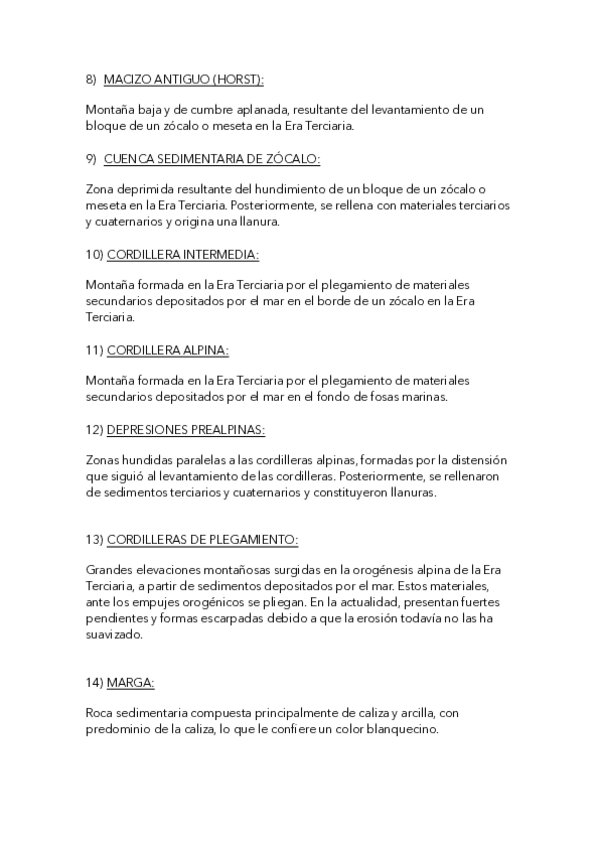 8) MACIZO ANTIGUO (HORST):

Montaña baja y de cumbre aplanada, resultante del levantamiento de un bloque de un zócalo o meseta en la Era Terciaria.

9) CUENCA SEDIMENTARIA DE ZÓCALO:

Zona deprimida resultante del hundimiento de un bloque de un zócalo o meseta en la Era Terciaria. Posteriormente, se rellena con materiales terciarios y cuaternarios y origina una llanura.

10) CORDILLERA INTERMEDIA:

Montaña formada en la Era Terciaria por el plegamiento de materiales secundarios depositados por el mar en el borde de un zócalo en la Era Terciaria.

11) CORDILLERA ALPINA:

Montaña formada en la Era Terciaria por el plegamiento de materiales secundarios depositados por el mar en el fondo de fosas marinas.

12) DEPRESIONES PREALPINAS:

Zonas hundidas paralelas a las cordilleras alpinas, formadas por la distensión que siguió al levantamiento de las cordilleras. Posteriormente, se rellenaron de sedimentos terciarios y cuaternarios y constituyeron llanuras.

13) CORDILLERAS DE PLEGAMIENTO:

Grandes elevaciones montañosas surgidas en la orogénesis alpina de la Era Terciaria, a partir de sedimentos depositados por el mar. Estos materiales, ante los empujes orogénicos se pliegan. En la actualidad, presentan fuertes pendientes y formas escarpadas debido a que la erosión todavía no las ha suavizado.

14) MARGA:

Roca sedimentaria compuesta principalmente de caliza y arcilla, con predominio de la caliza, lo que le confiere un color blanquecino.